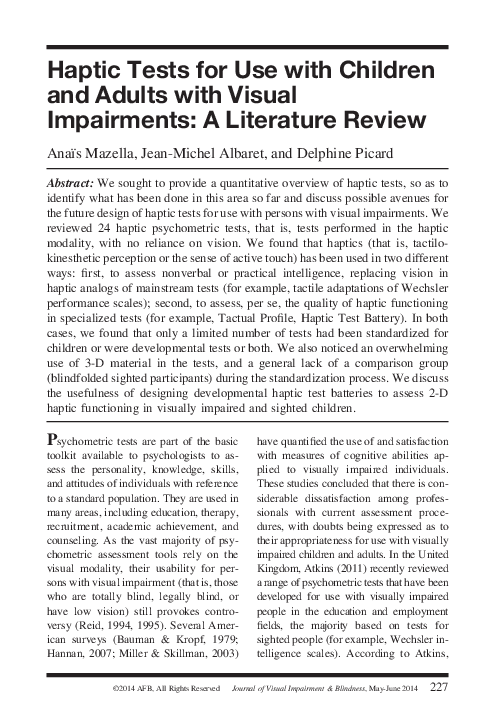 Haptic Tests for Use with Children and Adults with Visual Impairments: A Literature Review

Anaïs Mazella, Jean-Michel Albaret, and Delphine Picard

Abstract: We sought to provide a quantitative overview of haptic tests, so as to identify what has been done in this area so far and discuss possible avenues for the future design of haptic tests for use with persons with visual impairments. We reviewed 24 haptic psychometric tests, that is, tests performed in the haptic modality, with no reliance on vision. We found that haptics (that is, tactilokinesthetic perception or the sense of active touch) has been used in two different ways: first, to assess nonverbal or practical intelligence, replacing vision in haptic analogs of mainstream tests (for example, tactile adaptations of Wechsler performance scales); second, to assess, per se, the quality of haptic functioning in specialized tests (for example, Tactual Profile, Haptic Test Battery). In both cases, we found that only a limited number of tests had been standardized for children or were developmental tests or both. We also noticed an overwhelming use of 3-D material in the tests, and a general lack of a comparison group (blindfolded sighted participants) during the standardization process. We discuss the usefulness of designing developmental haptic test batteries to assess 2-D haptic functioning in visually impaired and sighted children.

Psychometric tests are part of the basic toolkit available to psychologists to assess the personality, knowledge, skills, and attitudes of individuals with reference to a standard population. They are used in many areas, including education, therapy, recruitment, academic achievement, and counseling. As the vast majority of psychometric assessment tools rely on the visual modality, their usability for persons with visual impairment (that is, those who are totally blind, legally blind, or have low vision) still provokes controversy (Reid, 1994, 1995). Several American surveys (Bauman & Kropf, 1979; Hannan, 2007; Miller & Skillman, 2003) have quantified the use of and satisfaction with measures of cognitive abilities applied to visually impaired individuals. These studies concluded that there is considerable dissatisfaction among professionals with current assessment procedures, with doubts being expressed as to their appropriateness for use with visually impaired children and adults. In the United Kingdom, Atkins (2011) recently reviewed a range of psychometric tests that have been developed for use with visually impaired people in the education and employment fields, the majority based on tests for sighted people (for example, Wechsler intelligence scales). According to Atkins,

©2014 AFB, All Rights Reserved Journal of Visual Impairment & Blindness, May-June 2014 227